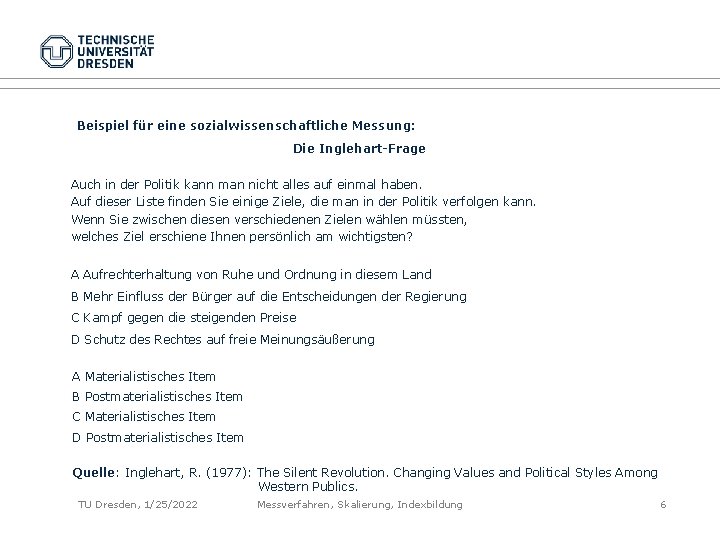 TECHNISCHE UNIVERSITÄT DRESDEN

Beispiel für eine sozialwissenschaftliche Messung:

Die Inglehart-Frage

Auch in der Politik kann man nicht alles auf einmal haben.
Auf dieser Liste finden Sie einige Ziele, die man in der Politik verfolgen kann.
Wenn Sie zwischen diesen verschiedenen Zielen wählen müssten,
welches Ziel erschiene Ihnen persönlich am wichtigsten?

A Aufrechterhaltung von Ruhe und Ordnung in diesem Land
B Mehr Einfluss der Bürger auf die Entscheidungen der Regierung
C Kampf gegen die steigenden Preise
D Schutz des Rechtes auf freie Meinungsäußerung

A Materialistisches Item
B Postmaterialistisches Item
C Materialistisches Item
D Postmaterialistisches Item

Quelle: Inglehart, R. (1977): The Silent Revolution. Changing Values and Political Styles Among Western Publics.

TU Dresden, 1/25/2022 Messverfahren, Skalierung, Indexbildung 6